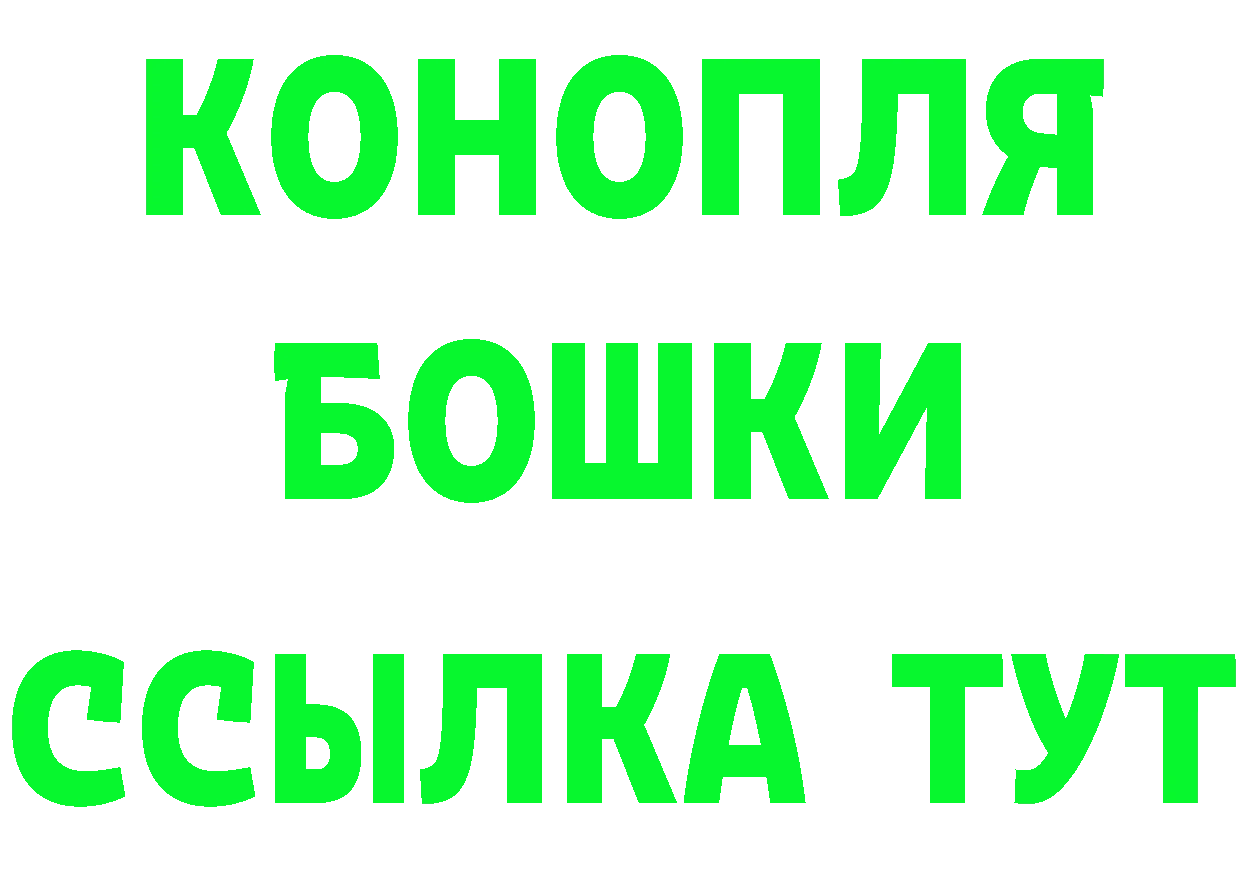 КОНОПЛЯ
БОШКИ
ССЫЛКА ТУТ